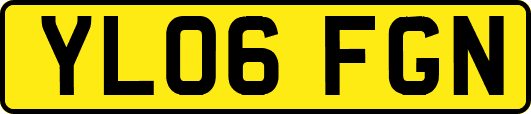 YL06 FGN